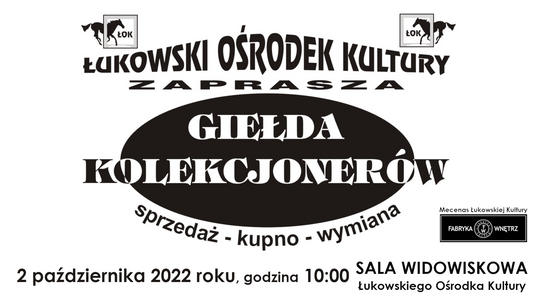 ŁOK

ŁOK

ŁUKOWSKI OŚRODEK KULTURY
ZAPRASZA

GIEŁDA
KOLEKCJONERÓW

sprzedaż - kupno - wymiana

Mecenas Łukowskiej Kultury
FABRYKA WNĘTRZ

2 października 2022 roku, godzina 10:00

SALA WIDOWISKOWA
Łukowskiego Ośrodka Kultury